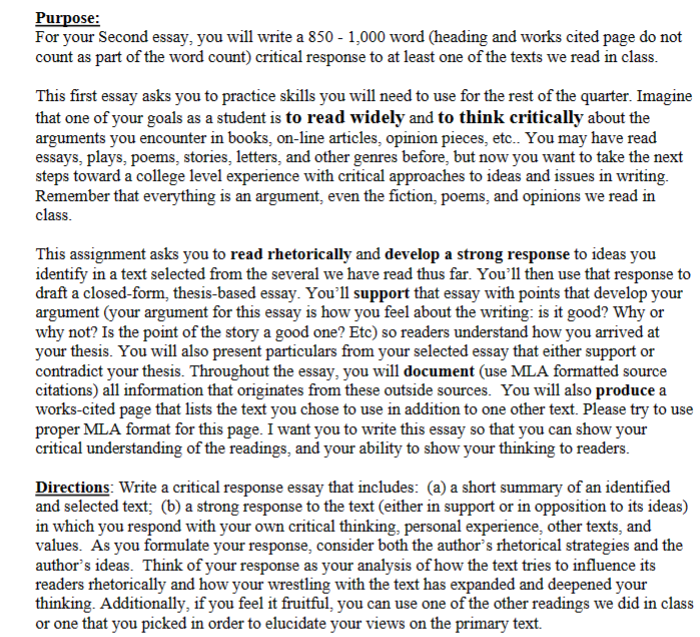 Purpose:
For your Second essay, you will write a 850 - 1,000 word (heading and works cited page do not count as part of the word count) critical response to at least one of the texts we read in class.

This first essay asks you to practice skills you will need to use for the rest of the quarter. Imagine that one of your goals as a student is to read widely and to think critically about the arguments you encounter in books, on-line articles, opinion pieces, etc.. You may have read essays, plays, poems, stories, letters, and other genres before, but now you want to take the next steps toward a college level experience with critical approaches to ideas and issues in writing. Remember that everything is an argument, even the fiction, poems, and opinions we read in class.

This assignment asks you to read rhetorically and develop a strong response to ideas you identify in a text selected from the several we have read thus far. You'll then use that response to draft a closed-form, thesis-based essay. You'll support that essay with points that develop your argument (your argument for this essay is how you feel about the writing: is it good? Why or why not? Is the point of the story a good one? Etc) so readers understand how you arrived at your thesis. You will also present particulars from your selected essay that either support or contradict your thesis. Throughout the essay, you will document (use MLA formatted source citations) all information that originates from these outside sources. You will also produce a works-cited page that lists the text you chose to use in addition to one other text. Please try to use proper MLA format for this page. I want you to write this essay so that you can show your critical understanding of the readings, and your ability to show your thinking to readers.

Directions: Write a critical response essay that includes: (a) a short summary of an identified and selected text; (b) a strong response to the text (either in support or in opposition to its ideas) in which you respond with your own critical thinking, personal experience, other texts, and values. As you formulate your response, consider both the author's rhetorical strategies and the author's ideas. Think of your response as your analysis of how the text tries to influence its readers rhetorically and how your wrestling with the text has expanded and deepened your thinking. Additionally, if you feel it fruitful, you can use one of the other readings we did in class or one that you picked in order to elucidate your views on the primary text.